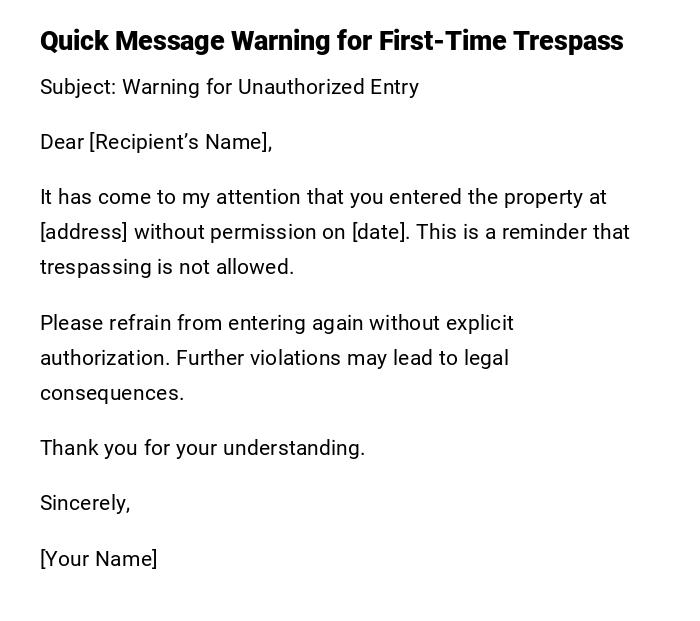 Quick Message Warning for First-Time Trespass

Subject: Warning for Unauthorized Entry

Dear [Recipient's Name],

It has come to my attention that you entered the property at [address] without permission on [date]. This is a reminder that trespassing is not allowed.

Please refrain from entering again without explicit authorization. Further violations may lead to legal consequences.

Thank you for your understanding.

Sincerely,

[Your Name]